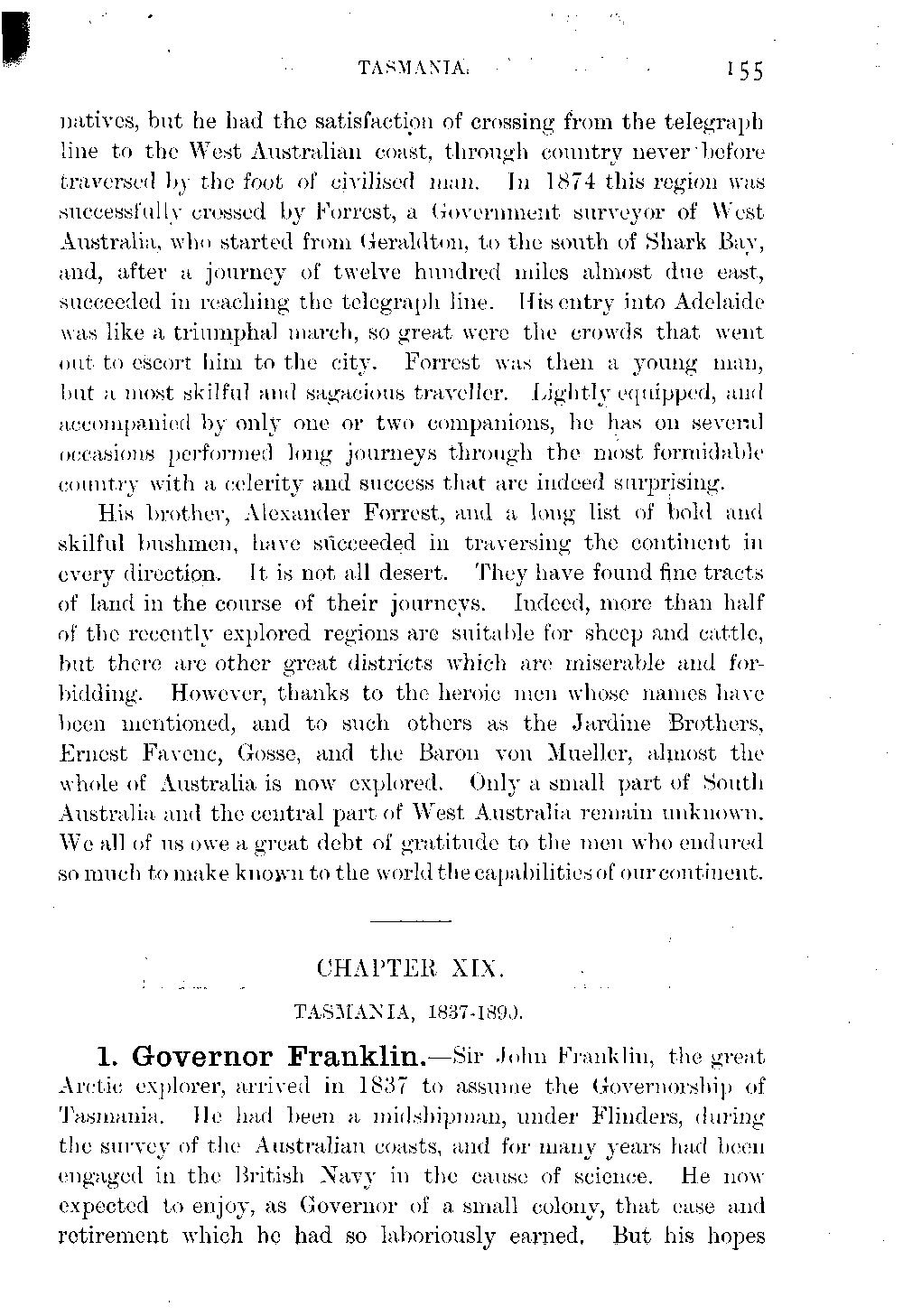 TASMANIA. 155

natives, but he had the satisfaction of crossing from the telegraph line to the West Australian coast, through country never before traversed by the foot of civilised man. In 1874 this region was successfully crossed by Forrest, a Government surveyor of West Australia, who started from Geraldton, to the south of Shark Bay, and, after a journey of twelve hundred miles almost due east, succeeded in reaching the telegraph line. His entry into Adelaide was like a triumphal march, so great were the crowds that went out to escort him to the city. Forrest was then a young man, but a most skilful and sagacious traveller. Lightly equipped, and accompanied by only one or two companions, he has on several occasions performed long journeys through the most formidable country with a celerity and success that are indeed surprising.

His brother, Alexander Forrest, and a long list of bold and skilful bushmen, have succeeded in traversing the continent in every direction. It is not all desert. They have found fine tracts of land in the course of their journeys. Indeed, more than half of the recently explored regions are suitable for sheep and cattle, but there are other great districts which are miserable and forbidding. However, thanks to the heroic men whose names have been mentioned, and to such others as the Jardine Brothers, Ernest Favenc, Gosse, and the Baron von Mueller, almost the whole of Australia is now explored. Only a small part of South Australia and the central part of West Australia remain unknown. We all of us owe a great debt of gratitude to the men who endured so much to make known to the world the capabilities of our continent.

CHAPTER XIX.

TASMANIA, 1837-1890.

1. Governor Franklin.—Sir John Franklin, the great Arctic explorer, arrived in 1837 to assume the Governorship of Tasmania. He had been a midshipman, under Flinders, during the survey of the Australian coasts, and for many years had been engaged in the British Navy in the cause of science. He now expected to enjoy, as Governor of a small colony, that ease and retirement which he had so laboriously earned. But his hopes